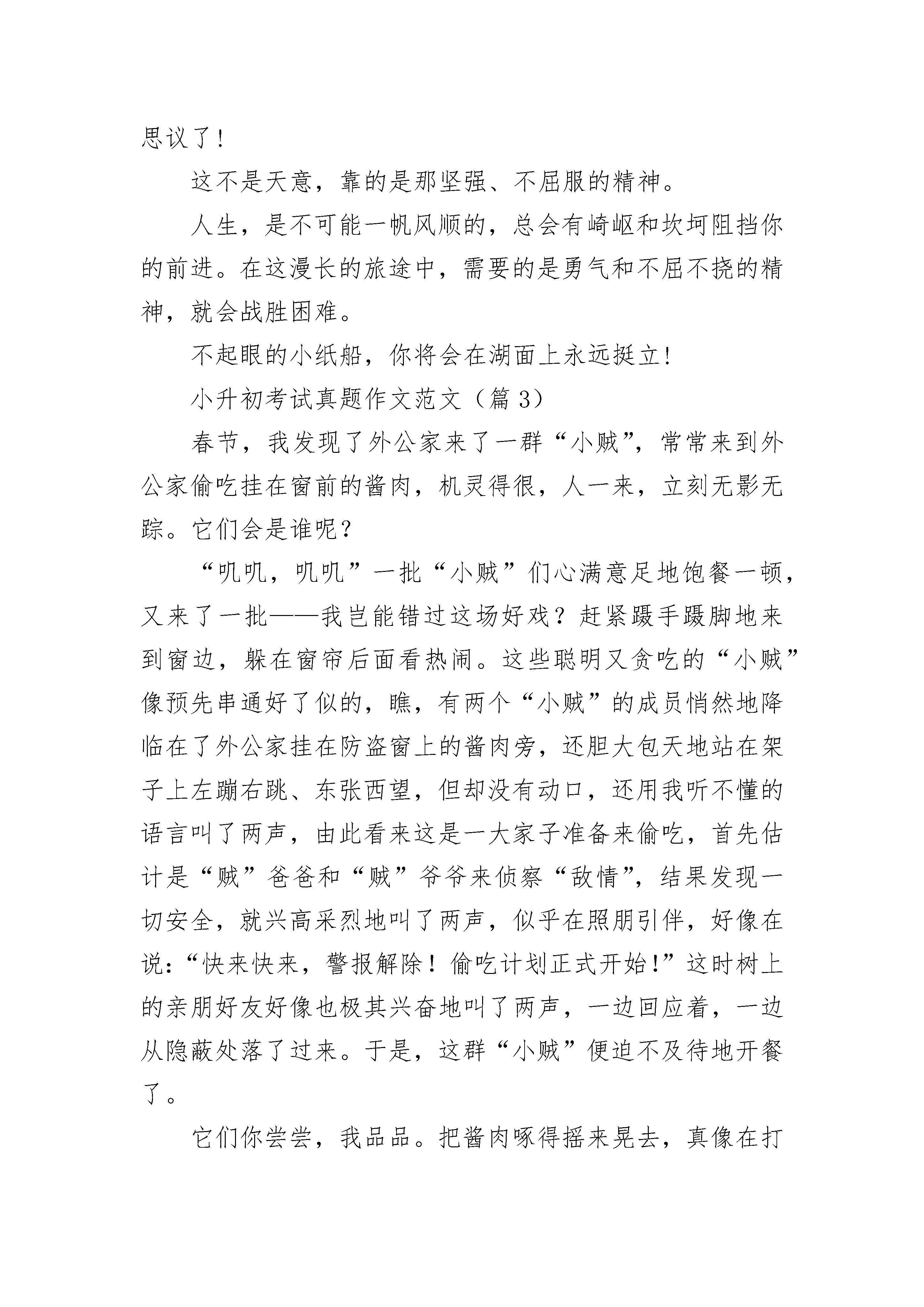 思议了！

这不是天意，靠的是那坚强、不屈服的精神。

人生，是不可能一帆风顺的，总会有崎岖和坎坷阻挡你的前进。在这漫长的旅途中，需要的是勇气和不屈不挠的精神，就会战胜困难。

不起眼的小纸船，你将会在湖面上永远挺立！

小升初考试真题作文范文（篇 3）

春节，我发现了外公家来了一群“小贼”，常常来到外公家偷吃挂在窗前的酱肉，机灵得很，人一来，立刻无影无踪。它们会是谁呢？

“叽叽，叽叽”一批“小贼”们心满意足地饱餐一顿，又来了一批——我岂能错过这场好戏？赶紧蹑手蹑脚地来到窗边，躲在窗帘后面看热闹。这些聪明又贪吃的“小贼”像预先串通好了似的，瞧，有两个“小贼”的成员悄然地降临在了外公家挂在防盗窗上的酱肉旁，还胆大包天地站在架子上左蹦右跳、东张西望，但却没有动口，还用我听不懂的语言叫了两声，由此看来这是一大家子准备来偷吃，首先估计是“贼”爸爸和“贼”爷爷来侦察“敌情”，结果发现一切安全，就兴高采烈地叫了两声，似乎在照朋引伴，好像在说：“快来快来，警报解除！偷吃计划正式开始！”这时树上的亲朋好友好像也极其兴奋地叫了两声，一边回应着，一边从隐蔽处落了过来。于是，这群“小贼”便迫不及待地开餐了。

它们你尝尝，我品品。把酱肉啄得摇来晃去，真像在打